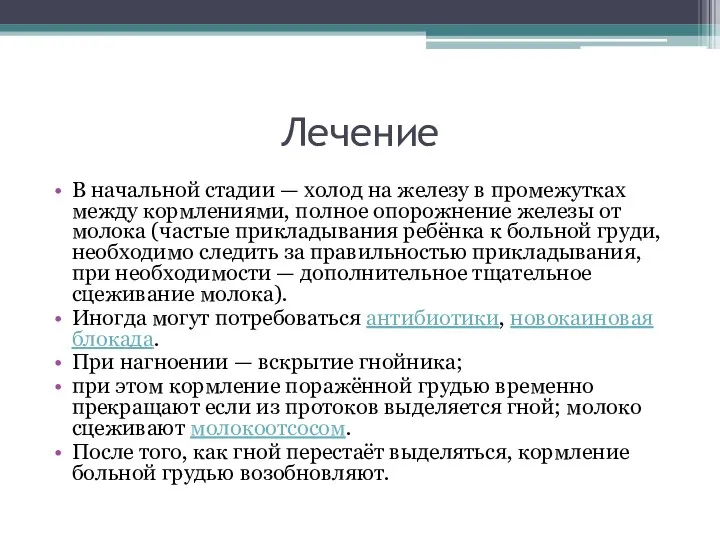 Лечение

• В начальной стадии — холод на железу в промежутках между кормлениями, полное опорожнение железы от молока (частые прикладывания ребёнка к больной груди, необходимо следить за правильностью прикладывания, при необходимости — дополнительное тщательное сцеживание молока).
• Иногда могут потребоваться антибиотики, новокаиновая блокада.
• При нагноении — вскрытие гнойника;
• при этом кормление поражённой грудью временно прекращают если из протоков выделяется гной; молоко сцеживают молокоотсосом.
• После того, как гной перестаёт выделяться, кормление больной грудью возобновляют.